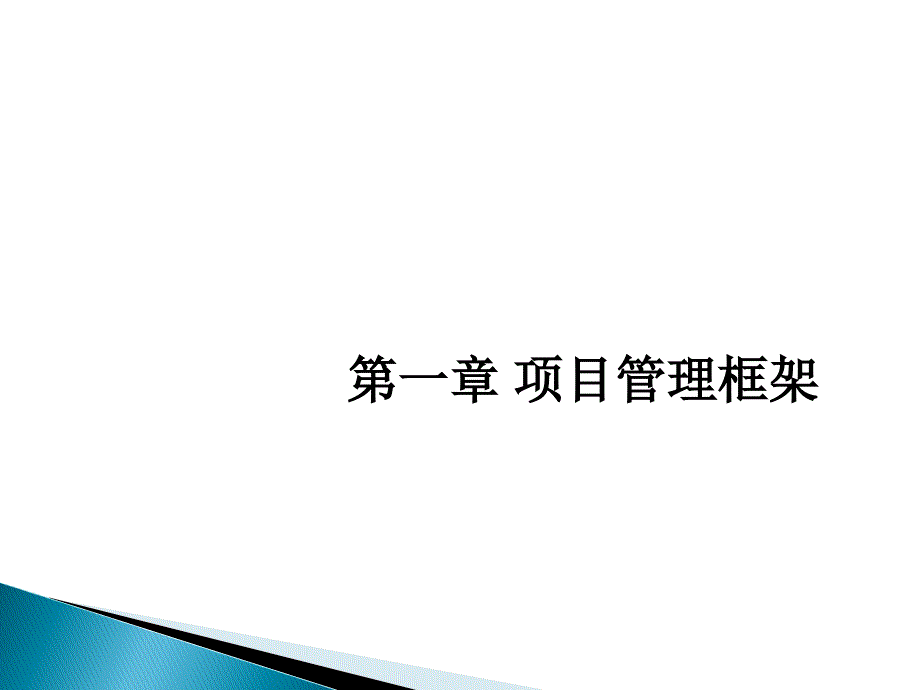 第一章 项目管理框架